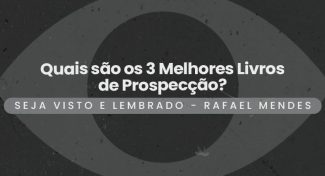 Quais são os 3 Melhores Livros de Prospecção?

SEJA VISTO E LEMBRADO - RAFAEL MENDES